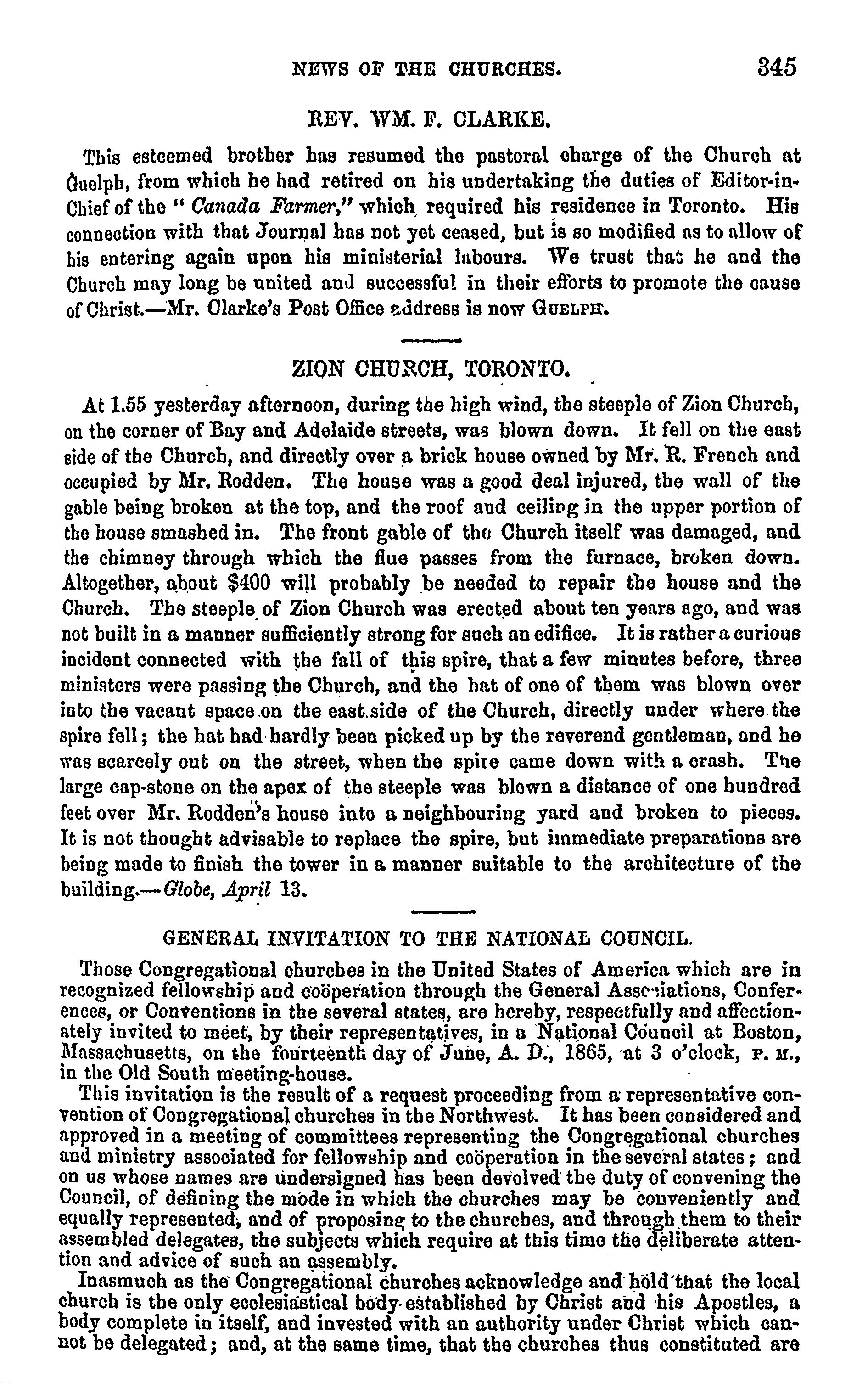 NEWS OF THE CHURCHES. 345

REV. WM. F. CLARKE.

This esteemed brother has resumed the pastoral charge of the Church at Guelph, from which he had retired on his undertaking the duties of Editor-in-Chief of the "Canada Farmer," which required his residence in Toronto. His connection with that Journal has not yet ceased, but is so modified as to allow of his entering again upon his ministerial labours. We trust that he and the Church may long be united and successful in their efforts to promote the cause of Christ.—Mr. Clarke's Post Office address is now GUELPH.

ZION CHURCH, TORONTO.

At 1.55 yesterday afternoon, during the high wind, the steeple of Zion Church, on the corner of Bay and Adelaide streets, was blown down. It fell on the east side of the Church, and directly over a brick house owned by Mr. R. French and occupied by Mr. Rodden. The house was a good deal injured, the wall of the gable being broken at the top, and the roof and ceiling in the upper portion of the house smashed in. The front gable of the Church itself was damaged, and the chimney through which the flue passes from the furnace, broken down. Altogether, about $400 will probably be needed to repair the house and the Church. The steeple of Zion Church was erected about ten years ago, and was not built in a manner sufficiently strong for such an edifice. It is rather a curious incident connected with the fall of this spire, that a few minutes before, three ministers were passing the Church, and the hat of one of them was blown over into the vacant space on the east side of the Church, directly under where the spire fell; the hat had hardly been picked up by the reverend gentleman, and he was scarcely out on the street, when the spire came down with a crash. The large cap-stone on the apex of the steeple was blown a distance of one hundred feet over Mr. Rodden's house into a neighbouring yard and broken to pieces. It is not thought advisable to replace the spire, but immediate preparations are being made to finish the tower in a manner suitable to the architecture of the building.—Globe, April 13.

GENERAL INVITATION TO THE NATIONAL COUNCIL.

Those Congregational churches in the United States of America which are in recognized fellowship and coöperation through the General Associations, Conferences, or Conventions in the several states, are hereby, respectfully and affectionately invited to meet, by their representatives, in a National Council at Boston, Massachusetts, on the fourteenth day of June, A. D., 1865, at 3 o'clock, P. M., in the Old South meeting-house.

This invitation is the result of a request proceeding from a representative convention of Congregational churches in the Northwest. It has been considered and approved in a meeting of committees representing the Congregational churches and ministry associated for fellowship and coöperation in the several states; and on us whose names are undersigned has been devolved the duty of convening the Council, of defining the mode in which the churches may be conveniently and equally represented, and of proposing to the churches, and through them to their assembled delegates, the subjects which require at this time the deliberate attention and advice of such an assembly.

Inasmuch as the Congregational churches acknowledge and hold that the local church is the only ecclesiastical body established by Christ and his Apostles, a body complete in itself, and invested with an authority under Christ which cannot be delegated; and, at the same time, that the churches thus constituted are